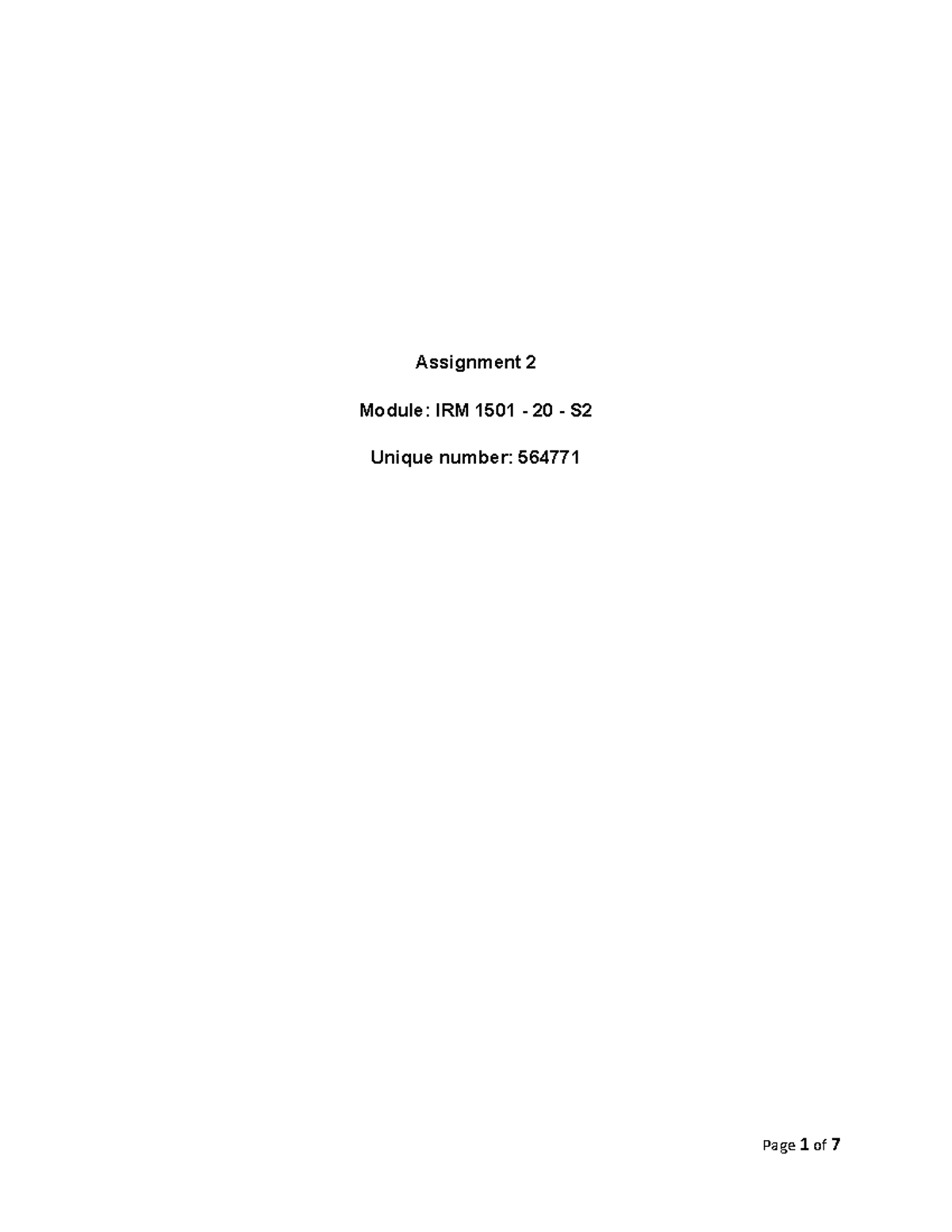 Assignment 2

Module: IRM 1501 - 20 - S2

Unique number: 564771

Page 1 of 7